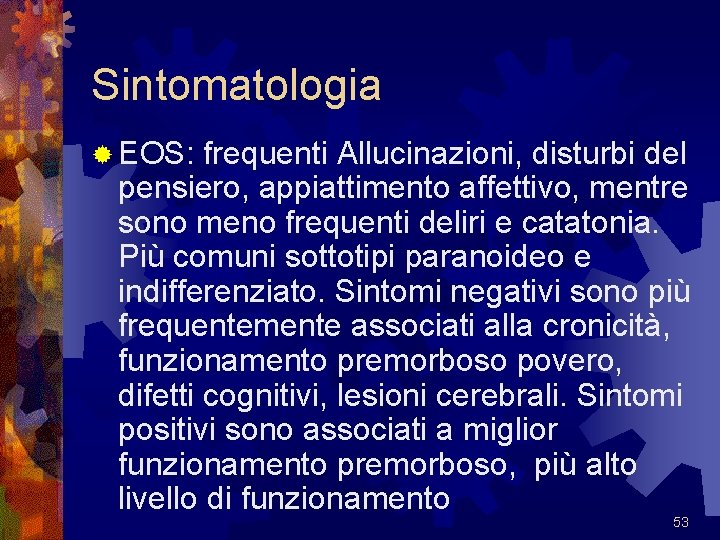 Sintomatologia

EOS: frequenti Allucinazioni, disturbi del pensiero, appiattimento affettivo, mentre sono meno frequenti deliri e catatonia. Più comuni sottotipi paranoideo e indifferenziato. Sintomi negativi sono più frequentemente associati alla cronicità, funzionamento premorboso povero, difetti cognitivi, lesioni cerebrali. Sintomi positivi sono associati a miglior funzionamento premorboso, più alto livello di funzionamento

53